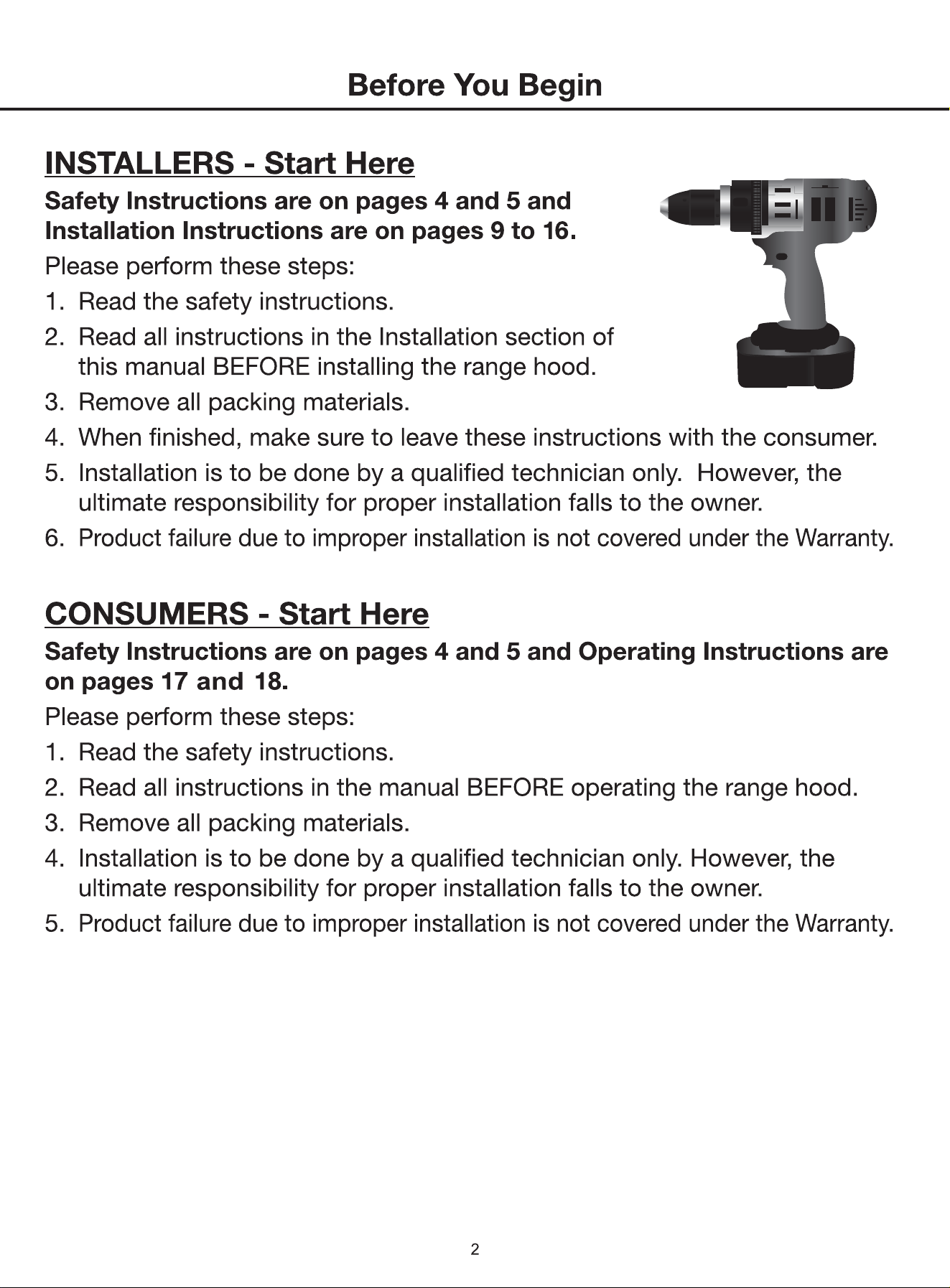 Before You Begin

INSTALLERS - Start Here

Safety Instructions are on pages 4 and 5 and Installation Instructions are on pages 9 to 16.

Please perform these steps:

1. Read the safety instructions.
2. Read all instructions in the Installation section of this manual BEFORE installing the range hood.
3. Remove all packing materials.
4. When finished, make sure to leave these instructions with the consumer.
5. Installation is to be done by a qualified technician only. However, the ultimate responsibility for proper installation falls to the owner.
6. Product failure due to improper installation is not covered under the Warranty.

CONSUMERS - Start Here

Safety Instructions are on pages 4 and 5 and Operating Instructions are on pages 17 and 18.

Please perform these steps:

1. Read the safety instructions.
2. Read all instructions in the manual BEFORE operating the range hood.
3. Remove all packing materials.
4. Installation is to be done by a qualified technician only. However, the ultimate responsibility for proper installation falls to the owner.
5. Product failure due to improper installation is not covered under the Warranty.

2